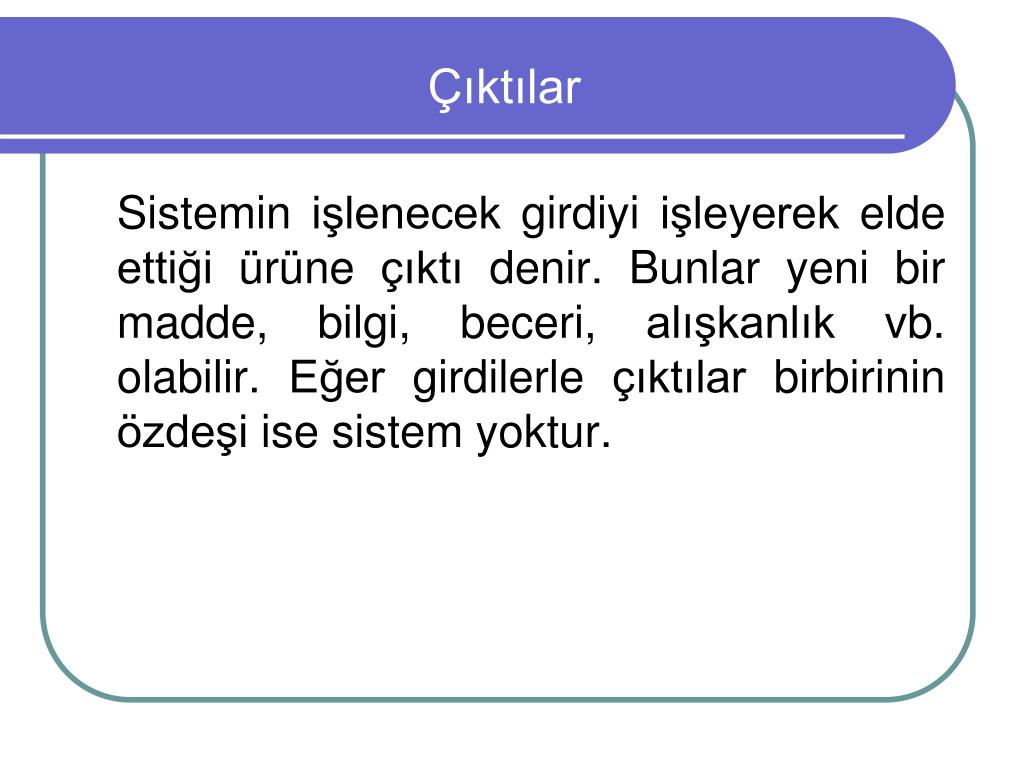 Çıktılar

Sistemin işlenecek girdiyi işleyerek elde ettiği ürüne çıktı denir. Bunlar yeni bir madde, bilgi, beceri, alışkanlık vb. olabilir. Eğer girdilerle çıktılar birbirinin özdeşi ise sistem yoktur.